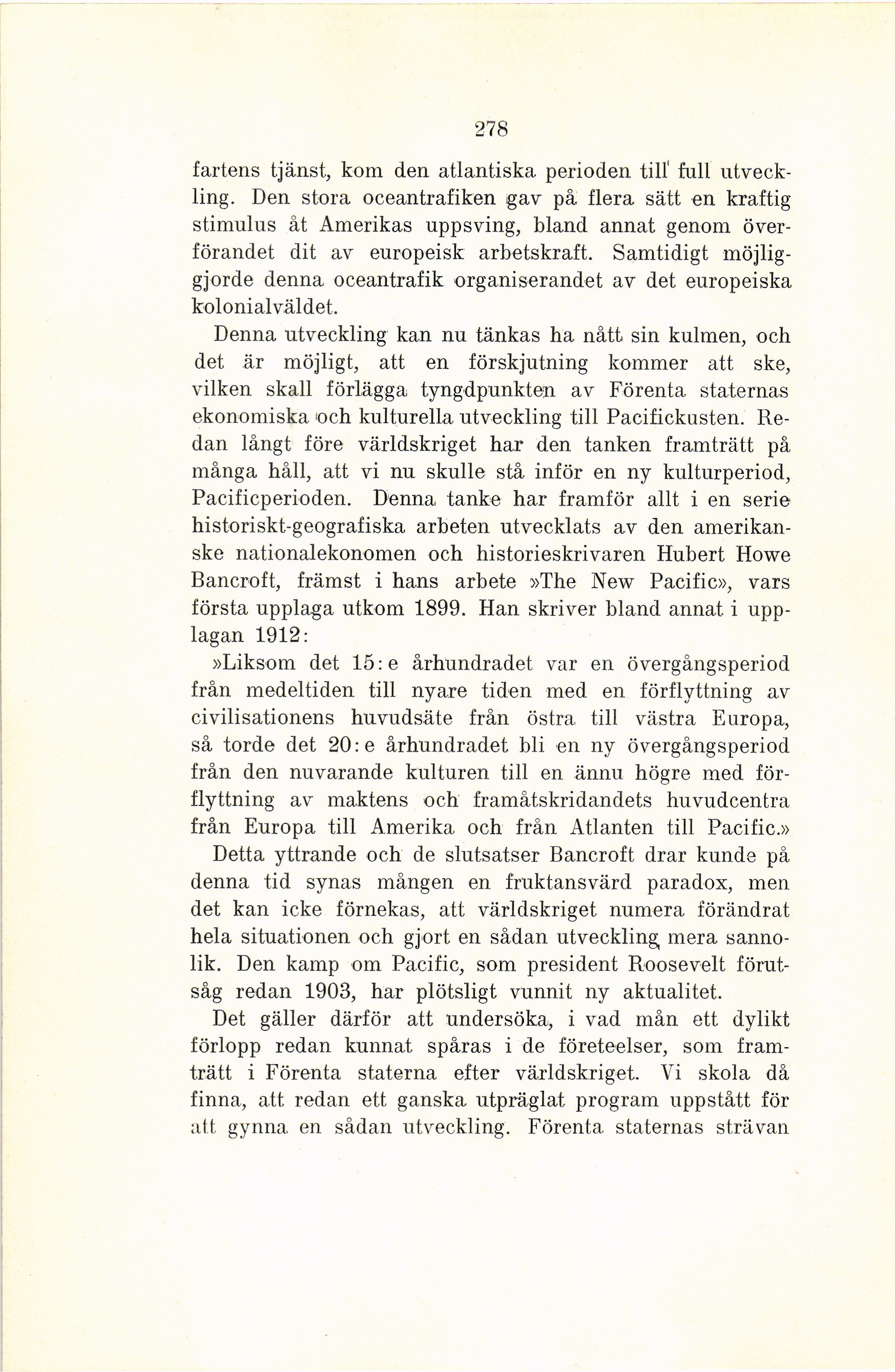 278

fartens tjänst, kom den atlantiska perioden till full utveckling. Den stora oceantrafiken gav på flera sätt en kraftig stimulus åt Amerikas uppsving, bland annat genom överförandet dit av europeisk arbetskraft. Samtidigt möjliggjorde denna oceantrafik organiserandet av det europeiska kolonialväldet.

Denna utveckling kan nu tänkas ha nått sin kulmen, och det är möjligt, att en förskjutning kommer att ske, vilken skall förlägga tyngdpunkten av Förenta staternas ekonomiska och kulturella utveckling till Pacifickusten. Redan långt före världskriget har den tanken framträtt på många håll, att vi nu skulle stå inför en ny kulturperiod, Pacificperioden. Denna tanke har framför allt i en serie historiskt-geografiska arbeten utvecklats av den amerikanske nationalekonomen och historieskrivaren Hubert Howe Bancroft, främst i hans arbete »The New Pacific», vars första upplaga utkom 1899. Han skriver bland annat i upplagan 1912:

»Liksom det 15:e århundradet var en övergångsperiod från medeltiden till nyare tiden med en förflyttning av civilisationens huvudsäte från östra till västra Europa, så torde det 20:e århundradet bli en ny övergångsperiod från den nuvarande kulturen till en ännu högre med förflyttning av maktens och framåtskridandets huvudcentra från Europa till Amerika och från Atlanten till Pacific.»

Detta yttrande och de slutsatser Bancroft drar kunde på denna tid synas mången en fruktansvärd paradox, men det kan icke förnekas, att världskriget numera förändrat hela situationen och gjort en sådan utveckling mera sannolik. Den kamp om Pacific, som president Roosevelt förutsåg redan 1903, har plötsligt vunnit ny aktualitet.

Det gäller därför att undersöka, i vad mån ett dylikt förlopp redan kunnat spåras i de företeelser, som framträtt i Förenta staterna efter världskriget. Vi skola då finna, att redan ett ganska utpräglat program uppstått för att gynna en sådan utveckling. Förenta staternas strävan